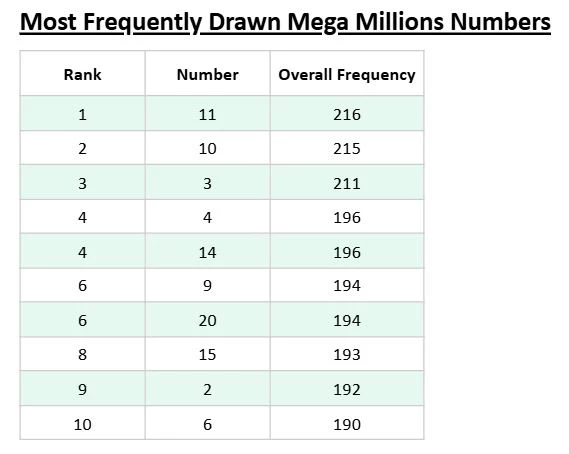 Most Frequently Drawn Mega Millions Numbers

| Rank | Number | Overall Frequency |
|---|---|---|
| 1 | 11 | 216 |
| 2 | 10 | 215 |
| 3 | 3 | 211 |
| 4 | 4 | 196 |
| 4 | 14 | 196 |
| 6 | 9 | 194 |
| 6 | 20 | 194 |
| 8 | 15 | 193 |
| 9 | 2 | 192 |
| 10 | 6 | 190 |